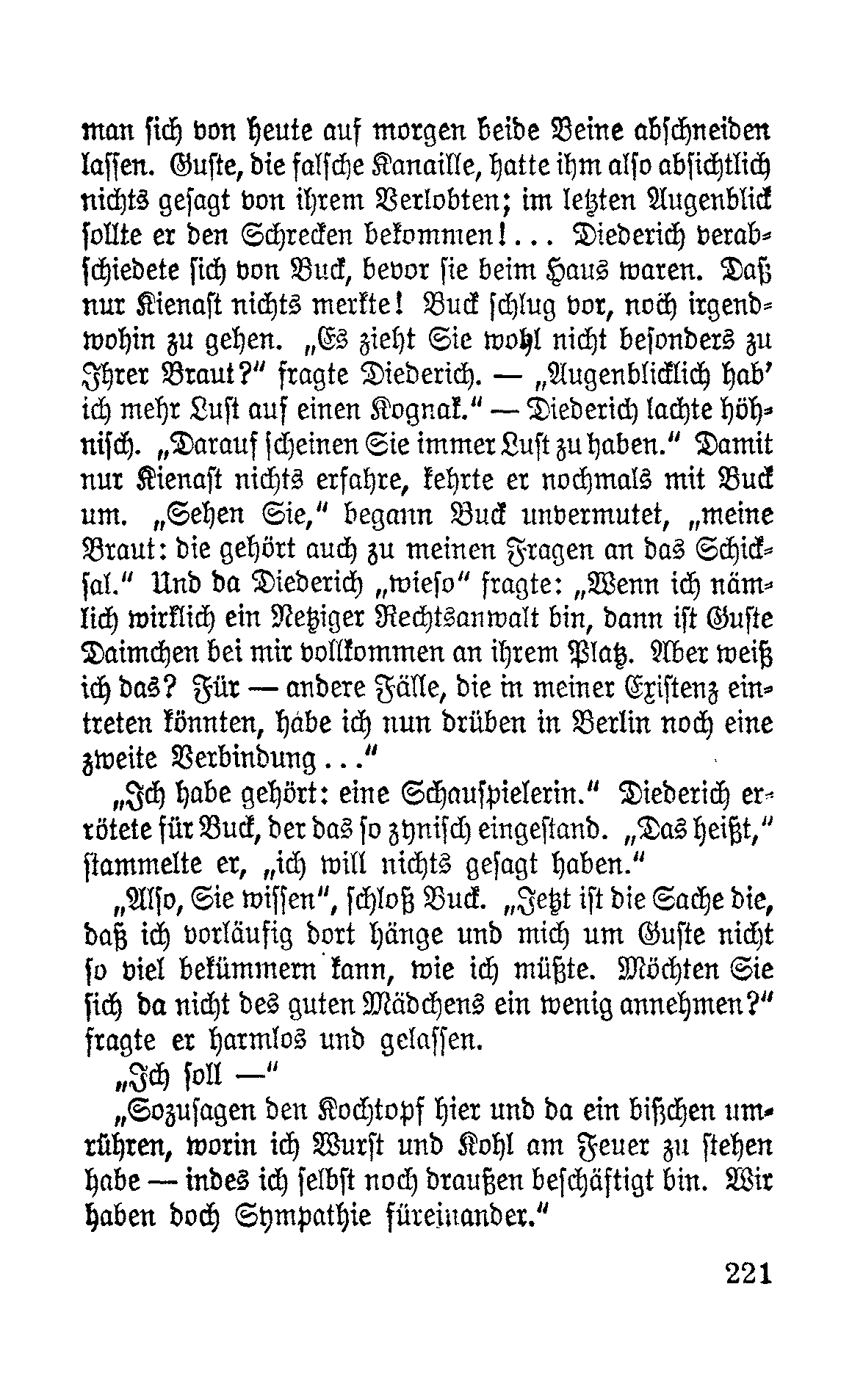 man sich von heute auf morgen beide Beine abschneiden lassen. Guste, die falsche Kanaille, hatte ihm also absichtlich nichts gesagt von ihrem Verlobten; im letzten Augenblick sollte er den Schrecken bekommen!... Diederich verabschiedete sich von Buck, bevor sie beim Haus waren. Daß nur Kienast nichts merkte! Buck schlug vor, noch irgendwohin zu gehen. „Es zieht Sie wohl nicht besonders zu Ihrer Braut?" fragte Diederich. — „Augenblicklich hab' ich mehr Lust auf einen Kognak." — Diederich lachte höhnisch. „Darauf scheinen Sie immer Lust zu haben." Damit nur Kienast nichts erfahre, kehrte er nochmals mit Buck um. „Sehen Sie," begann Buck unvermutet, „meine Braut: die gehört auch zu meinen Fragen an das Schicksal." Und da Diederich „wieso" fragte: „Wenn ich nämlich wirklich ein Netziger Rechtsanwalt bin, dann ist Guste Daimchen bei mir vollkommen an ihrem Platz. Aber weiß ich das? Für — andere Fälle, die in meiner Existenz eintreten könnten, habe ich nun drüben in Berlin noch eine zweite Verbindung..."

„Ich habe gehört: eine Schauspielerin." Diederich errötete für Buck, der das so zynisch eingestand. „Das heißt," stammelte er, „ich will nichts gesagt haben."

„Also, Sie wissen", schloß Buck. „Jetzt ist die Sache die, daß ich vorläufig dort hänge und mich um Guste nicht so viel bekümmern kann, wie ich müßte. Möchten Sie sich da nicht des guten Mädchens ein wenig annehmen?" fragte er harmlos und gelassen.

„Ich soll —"

„Sozusagen den Kochtopf hier und da ein bißchen umrühren, worin ich Wurst und Kohl am Feuer zu stehen habe — indes ich selbst noch draußen beschäftigt bin. Wir haben doch Sympathie füreinander."

221